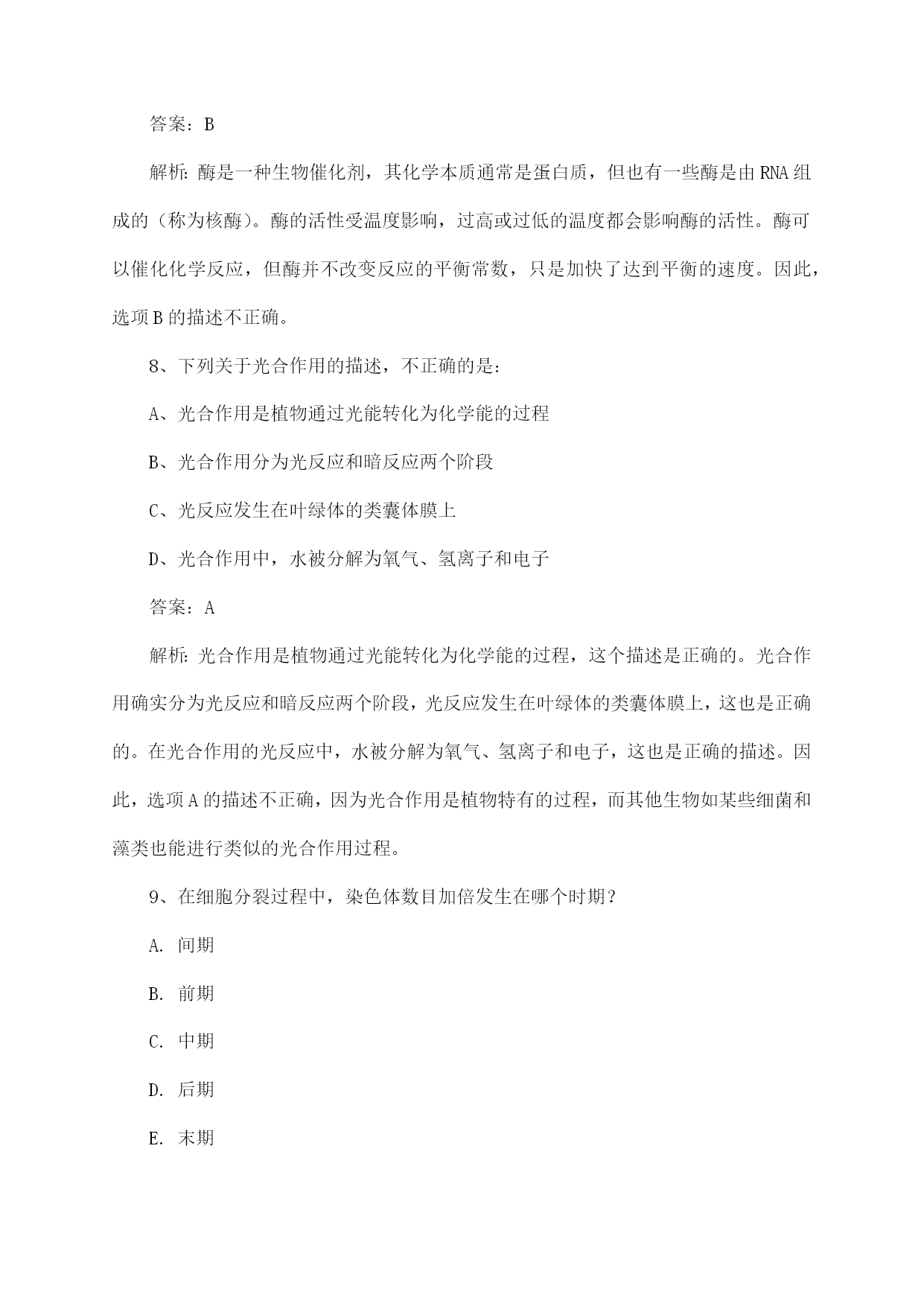 答案：B

解析：酶是一种生物催化剂，其化学本质通常是蛋白质，但也有一些酶是由RNA组成的（称为核酶）。酶的活性受温度影响，过高或过低的温度都会影响酶的活性。酶可以催化化学反应，但酶并不改变反应的平衡常数，只是加快了达到平衡的速度。因此，选项B的描述不正确。

8、下列关于光合作用的描述，不正确的是：

A、光合作用是植物通过光能转化为化学能的过程

B、光合作用分为光反应和暗反应两个阶段

C、光反应发生在叶绿体的类囊体膜上

D、光合作用中，水被分解为氧气、氢离子和电子

答案：A

解析：光合作用是植物通过光能转化为化学能的过程，这个描述是正确的。光合作用确实分为光反应和暗反应两个阶段，光反应发生在叶绿体的类囊体膜上，这也是正确的。在光合作用的光反应中，水被分解为氧气、氢离子和电子，这也是正确的描述。因此，选项A的描述不正确，因为光合作用是植物特有的过程，而其他生物如某些细菌和藻类也能进行类似的光合作用过程。

9、在细胞分裂过程中，染色体数目加倍发生在哪个时期？

A. 间期

B. 前期

C. 中期

D. 后期

E. 末期